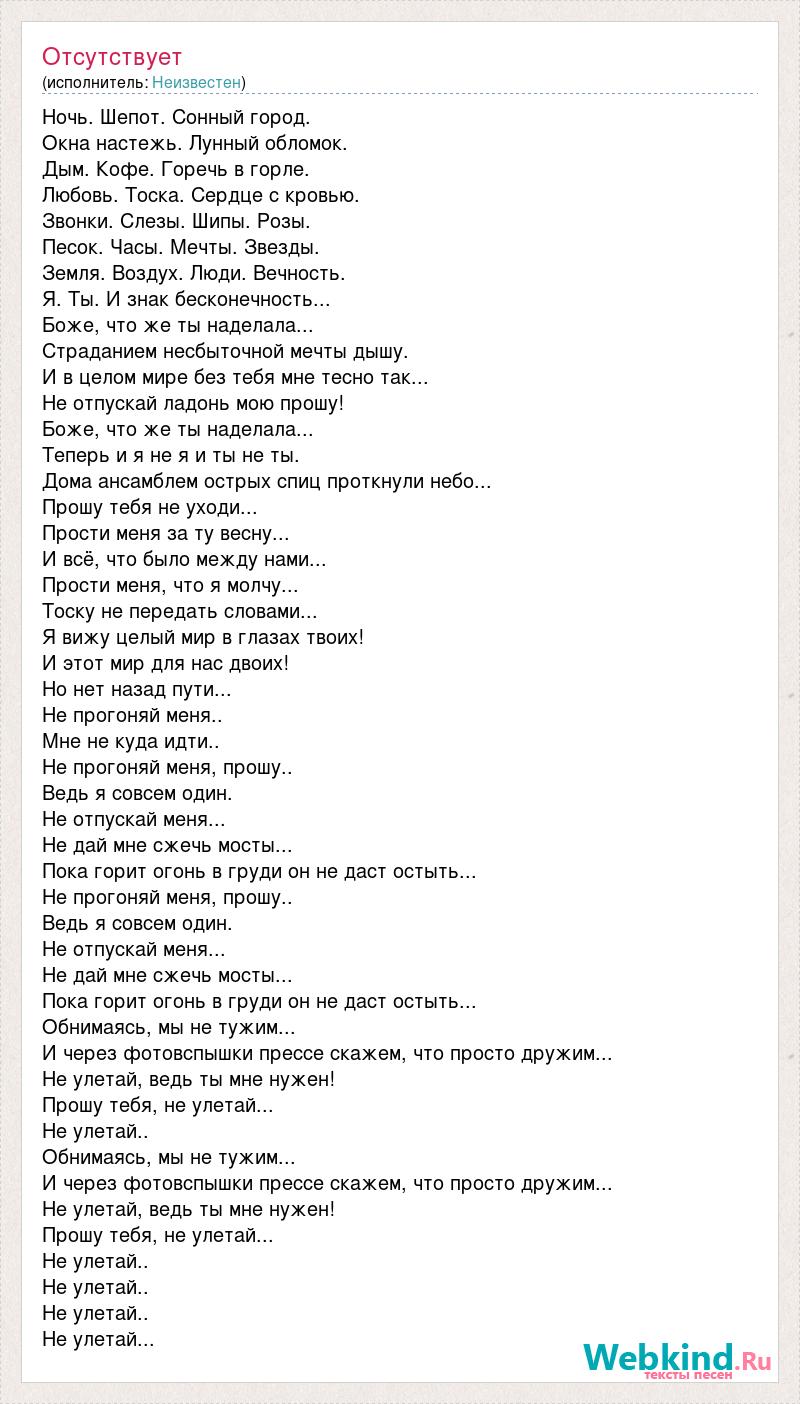 Отсутствует
(исполнитель: Неизвестен)

Ночь. Шепот. Сонный город.
Окна настежь. Лунный обломок.
Дым. Кофе. Горечь в горле.
Любовь. Тоска. Сердце с кровью.
Звонки. Слезы. Шипы. Розы.
Песок. Часы. Мечты. Звезды.
Земля. Воздух. Люди. Вечность.
Я. Ты. И знак бесконечность...
Боже, что же ты наделала...
Страданием несбыточной мечты дышу.
И в целом мире без тебя мне тесно так...
Не отпускай ладонь мою прошу!
Боже, что же ты наделала...
Теперь и я не я и ты не ты.
Дома ансамблем острых спиц проткнули небо...
Прошу тебя не уходи...
Прости меня за ту весну...
И всё, что было между нами...
Прости меня, что я молчу...
Тоску не передать словами...
Я вижу целый мир в глазах твоих!
И этот мир для нас двоих!
Но нет назад пути...
Не прогоняй меня..
Мне не куда идти..
Не прогоняй меня, прошу..
Ведь я совсем один.
Не отпускай меня...
Не дай мне сжечь мосты...
Пока горит огонь в груди он не даст остыть...
Не прогоняй меня, прошу..
Ведь я совсем один.
Не отпускай меня...
Не дай мне сжечь мосты...
Пока горит огонь в груди он не даст остыть...
Обнимаясь, мы не тужим...
И через фотовспышки прессе скажем, что просто дружим...
Не улетай, ведь ты мне нужен!
Прошу тебя, не улетай...
Не улетай..
Обнимаясь, мы не тужим...
И через фотовспышки прессе скажем, что просто дружим...
Не улетай, ведь ты мне нужен!
Прошу тебя, не улетай...
Не улетай..
Не улетай..
Не улетай..
Не улетай...

Webkind.Ru
тексты песен